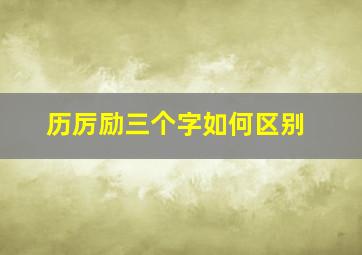 历厉励三个字如何区别